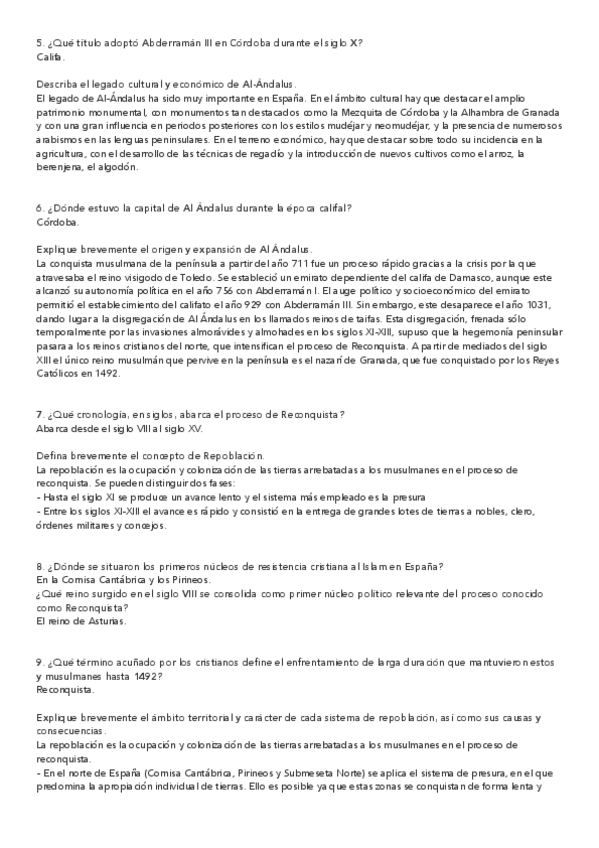 5. ¿Qué título adoptó Abderramán III en Córdoba durante el siglo X?
Califa.

Describa el legado cultural y económico de Al-Ándalus.
El legado de Al-Ándalus ha sido muy importante en España. En el ámbito cultural hay que destacar el amplio patrimonio monumental, con monumentos tan destacados como la Mezquita de Córdoba y la Alhambra de Granada y con una gran influencia en periodos posteriores con los estilos mudéjar y neomudéjar, y la presencia de numerosos arabismos en las lenguas peninsulares. En el terreno económico, hay que destacar sobre todo su incidencia en la agricultura, con el desarrollo de las técnicas de regadío y la introducción de nuevos cultivos como el arroz, la berenjena, el algodón.

6. ¿Dónde estuvo la capital de Al Ándalus durante la época califal?
Córdoba.

Explique brevemente el origen y expansión de Al Ándalus.
La conquista musulmana de la península a partir del año 711 fue un proceso rápido gracias a la crisis por la que atravesaba el reino visigodo de Toledo. Se estableció un emirato dependiente del califa de Damasco, aunque este alcanzó su autonomía política en el año 756 con Abderramán I. El auge político y socioeconómico del emirato permitió el establecimiento del califato el año 929 con Abderramán III. Sin embargo, este desaparece el año 1031, dando lugar a la disgregación de Al Ándalus en los llamados reinos de taifas. Esta disgregación, frenada sólo temporalmente por las invasiones almorávides y almohades en los siglos XI-XIII, supuso que la hegemonía peninsular pasara a los reinos cristianos del norte, que intensifican el proceso de Reconquista. A partir de mediados del siglo XIII el único reino musulmán que pervive en la península es el nazarí de Granada, que fue conquistado por los Reyes Católicos en 1492.

7. ¿Qué cronología, en siglos, abarca el proceso de Reconquista?
Abarca desde el siglo VIII al siglo XV.

Defina brevemente el concepto de Repoblación.
La repoblación es la ocupación y colonización de las tierras arrebatadas a los musulmanes en el proceso de reconquista. Se pueden distinguir dos fases:
- Hasta el siglo XI se produce un avance lento y el sistema más empleado es la presura
- Entre los siglos XI-XIII el avance es rápido y consistió en la entrega de grandes lotes de tierras a nobles, clero, órdenes militares y concejos.

8. ¿Dónde se situaron los primeros núcleos de resistencia cristiana al Islam en España?
En la Cornisa Cantábrica y los Pirineos.
¿Qué reino surgido en el siglo VIII se consolida como primer núcleo político relevante del proceso conocido como Reconquista?
El reino de Asturias.

9. ¿Qué término acuñado por los cristianos define el enfrentamiento de larga duración que mantuvieron estos y musulmanes hasta 1492?
Reconquista.

Explique brevemente el ámbito territorial y carácter de cada sistema de repoblación, así como sus causas y consecuencias.
La repoblación es la ocupación y colonización de las tierras arrebatadas a los musulmanes en el proceso de reconquista.
- En el norte de España (Cornisa Cantábrica, Pirineos y Submeseta Norte) se aplica el sistema de presura, en el que predomina la apropiación individual de tierras. Ello es posible ya que estas zonas se conquistan de forma lenta y